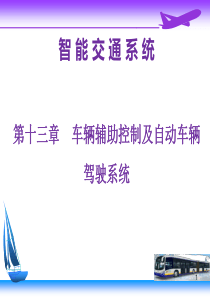 智能交通系统

第十三章　车辆辅助控制及自动车辆驾驶系统

1